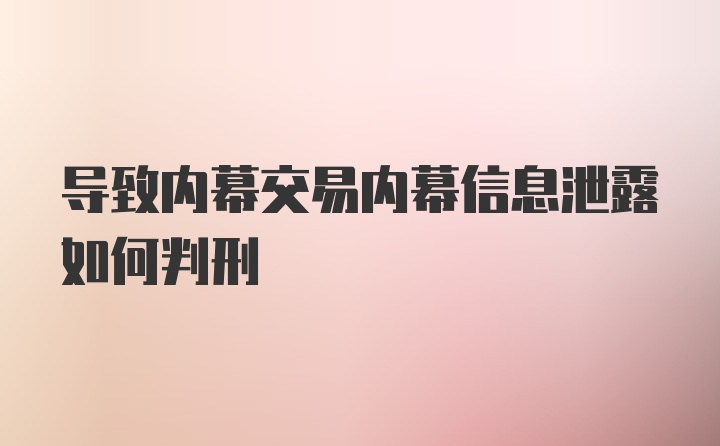 导致内幕交易内幕信息泄露如何判刑